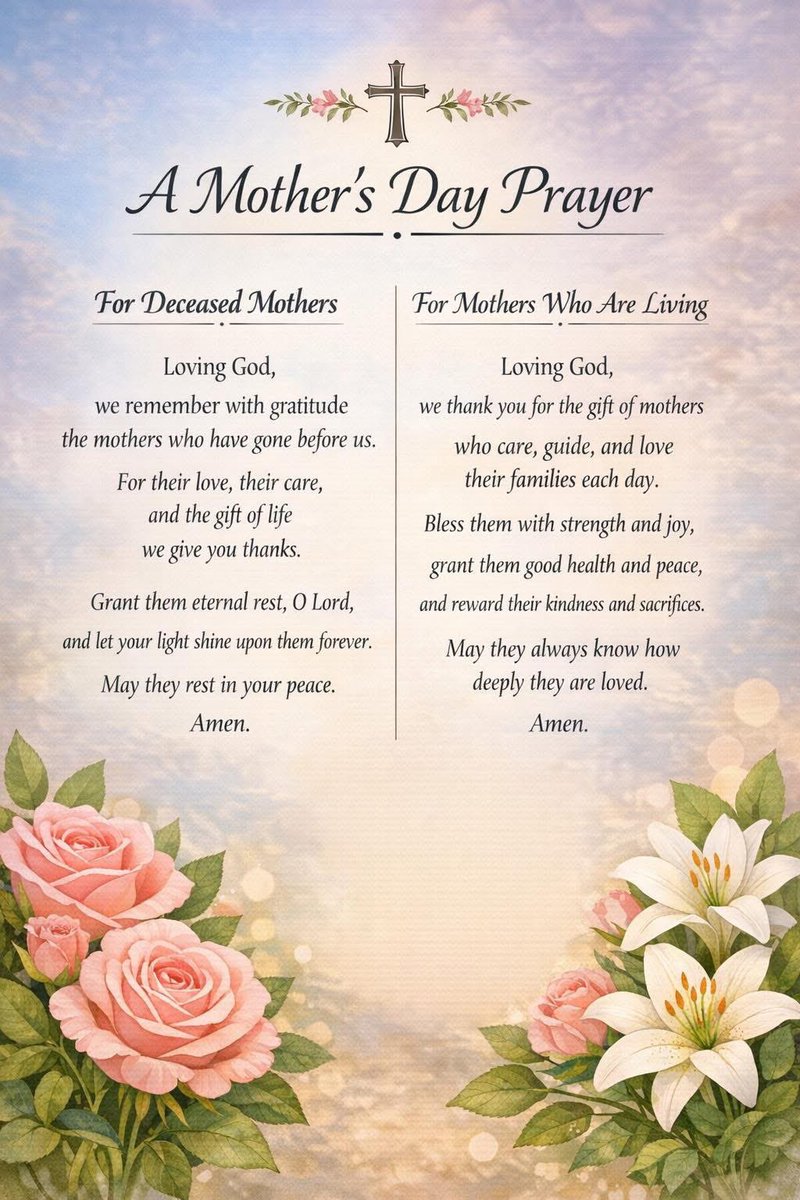 A Mother's Day Prayer

For Deceased Mothers

Loving God,
we remember with gratitude
the mothers who have gone before us.

For their love, their care,
and the gift of life
we give you thanks.

Grant them eternal rest, O Lord,
and let your light shine upon them forever.

May they rest in your peace.
Amen.

For Mothers Who Are Living

Loving God,
we thank you for the gift of mothers
who care, guide, and love
their families each day.

Bless them with strength and joy,
grant them good health and peace,
and reward their kindness and sacrifices.

May they always know how
deeply they are loved.
Amen.